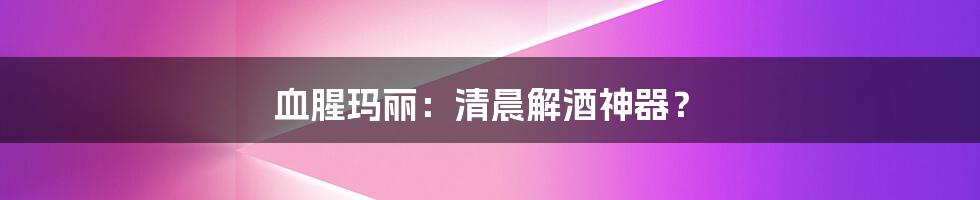 血腥玛丽：清晨解酒神器？